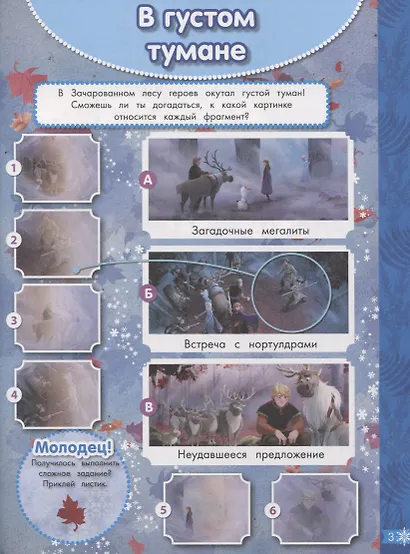 В густом тумане

В Зачарованном лесу героев окутал густой туман! Сможешь ли ты догадаться, к какой картинке относится каждый фрагмент?

1

2

3

4

А

Загадочные мегалиты

Б

Встреча с нортулдрами

В

Неудавшееся предложение

Молодец!
Получилось выполнить сложное задание? Приклей листик.

5

6

3